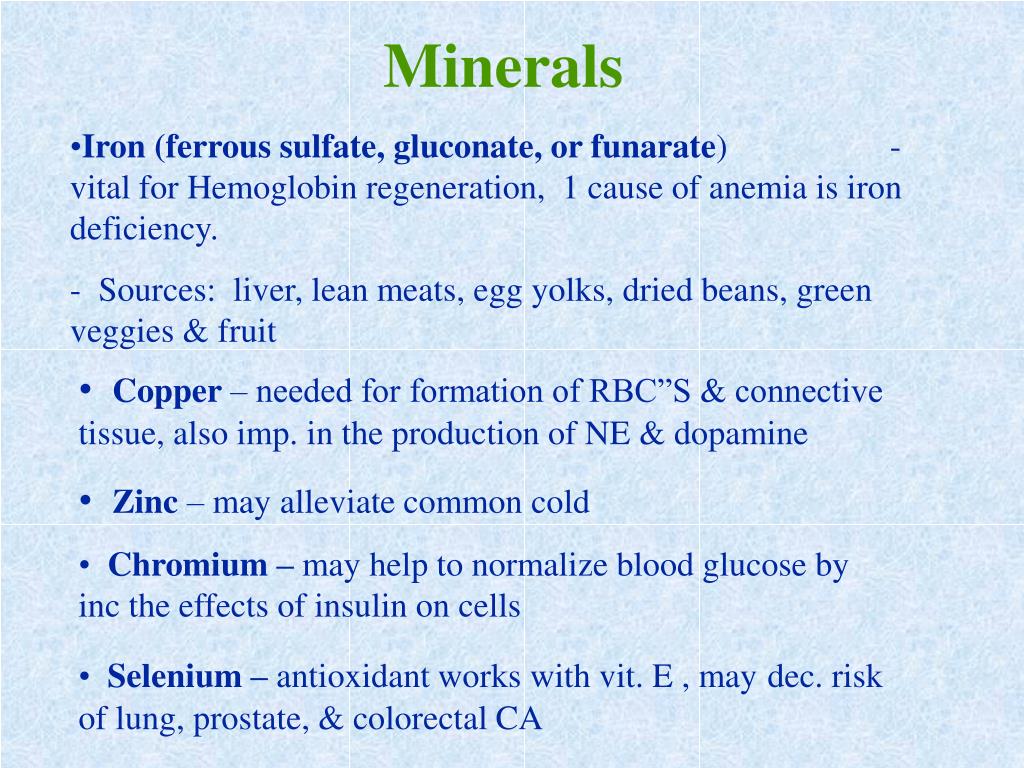 Minerals

•Iron (ferrous sulfate, gluconate, or funarate) - vital for Hemoglobin regeneration, 1 cause of anemia is iron deficiency.

- Sources: liver, lean meats, egg yolks, dried beans, green veggies & fruit

• Copper – needed for formation of RBC”S & connective tissue, also imp. in the production of NE & dopamine

• Zinc – may alleviate common cold

• Chromium – may help to normalize blood glucose by inc the effects of insulin on cells

• Selenium – antioxidant works with vit. E , may dec. risk of lung, prostate, & colorectal CA